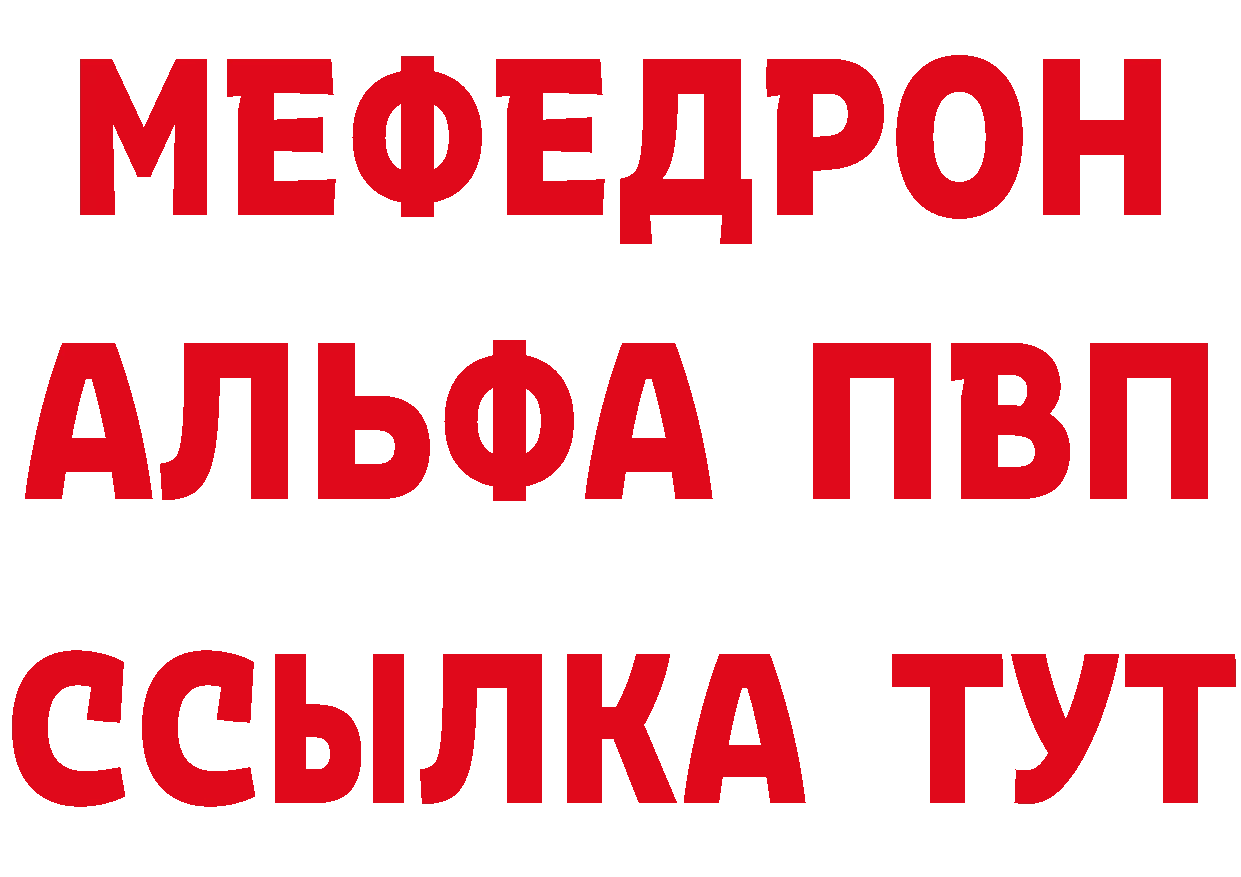 МЕФЕДРОН
АЛЬФА ПВП
ССЫЛКА ТУТ